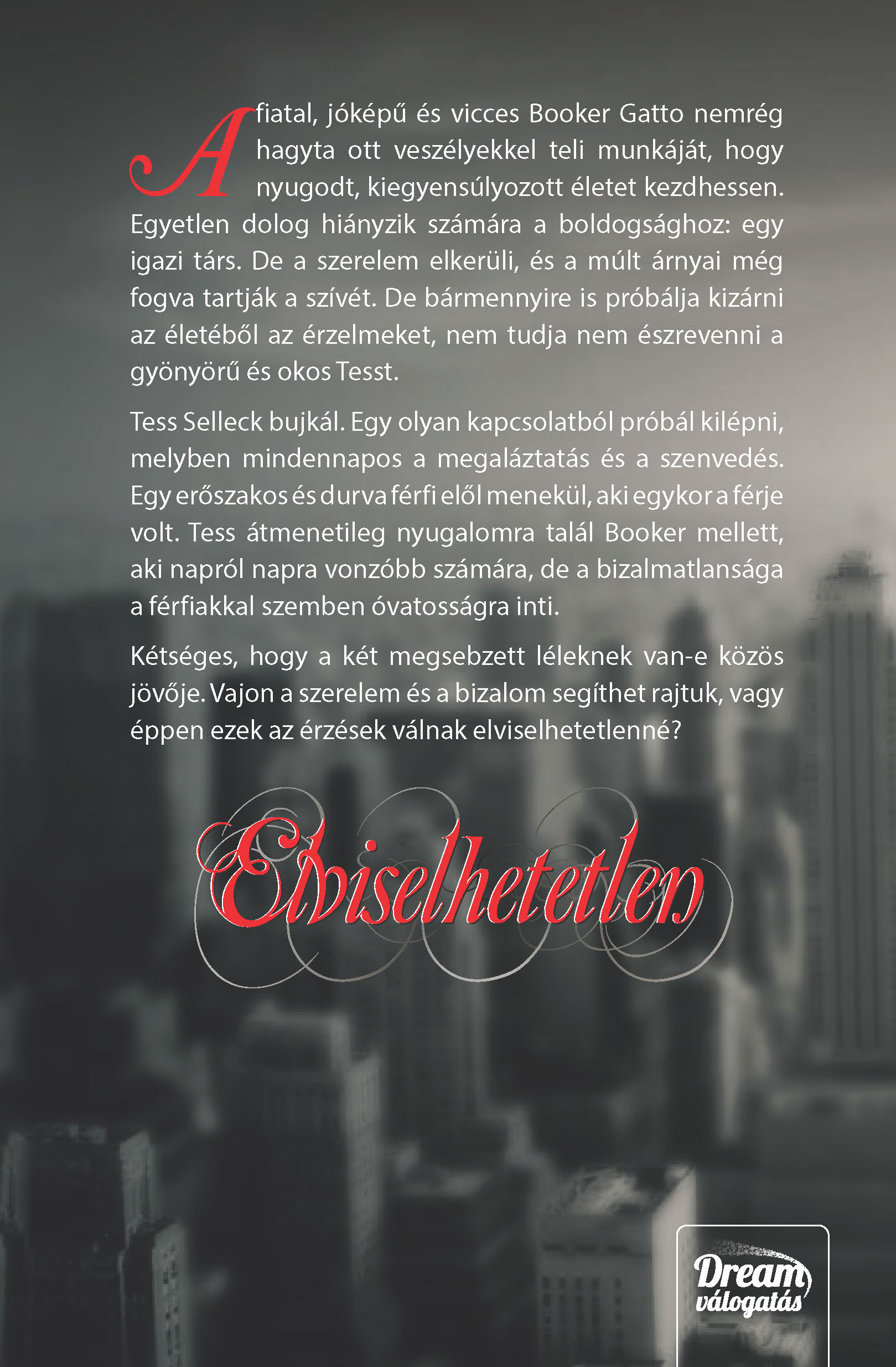 A fiatal, jóképű és vicces Booker Gatto nemrég hagyta ott veszélyekkel teli munkáját, hogy nyugodt, kiegyensúlyozott életet kezdhessen. Egyetlen dolog hiányzik számára a boldogsághoz: egy igazi társ. De a szerelem elkerüli, és a múlt árnyai még fogva tartják a szívét. De bármennyire is próbálja kizárni az életéből az érzelmeket, nem tudja nem észrevenni a gyönyörű és okos Tesst.

Tess Selleck bujkál. Egy olyan kapcsolatból próbál kilépni, melyben mindennapos a megaláztatás és a szenvedés. Egy erőszakos és durva férfi elől menekül, aki egykor a férje volt. Tess átmenetileg nyugalomra talál Booker mellett, aki napról napra vonzóbb számára, de a bizalmatlansága a férfiakkal szemben óvatosságra inti.

Kétséges, hogy a két megsebzett léleknek van-e közös jövője. Vajon a szerelem és a bizalom segíthet rajtuk, vagy éppen ezek az érzések válnak elviselhetetlenné?

Elviselhetetlen

Dream
válogatás